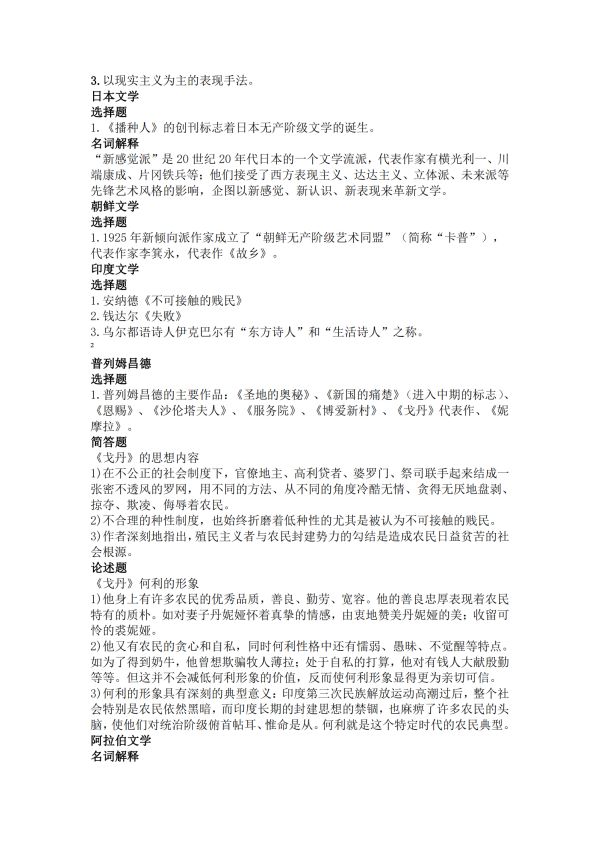 3. 以现实主义为主的表现手法。
日本文学
选择题
1.《播种人》的创刊标志着日本无产阶级文学的诞生。
名词解释
“新感觉派”是 20 世纪 20 年代日本的一个文学流派，代表作家有横光利一、川端康成、片冈铁兵等：他们接受了西方表现主义、达达主义、立体派、未来派等先锋艺术风格的影响，企图以新感觉、新认识、新表现来革新文学。
朝鲜文学
选择题
1. 1925 年新倾向派作家成立了“朝鲜无产阶级艺术同盟”（简称“卡普”），代表作家李箕永，代表作《故乡》。
印度文学
选择题
1. 安纳德《不可接触的贱民》
2. 钱达尔《失败》
3. 乌尔都语诗人伊克巴尔有“东方诗人”和“生活诗人”之称。
2
普列姆昌德
选择题
1. 普列姆昌德的主要作品：《圣地的奥秘》、《新国的痛楚》（进入中期的标志）、《恩赐》、《沙伦塔夫人》、《服务院》、《博爱新村》、《戈丹》代表作、《妮摩拉》。
简答题
《戈丹》的思想内容
1)在不公正的社会制度下，官僚地主、高利贷者、婆罗门、祭司联手起来结成一张密不透风的罗网，用不同的方法、从不同的角度冷酷无情、贪得无厌地盘剥、掠夺、欺凌、侮辱着农民。
2)不合理的种性制度，也始终折磨着低种性的尤其是被认为不可接触的贱民。
3)作者深刻地指出，殖民主义者与农民封建势力的勾结是造成农民日益贫苦的社会根源。
论述题
《戈丹》何利的形象
1)他身上有许多农民的优秀品质，善良、勤劳、宽容。他的善良忠厚表现着农民特有的质朴。如对妻子丹妮娅怀着真挚的情感，由衷地赞美丹妮娅的美：收留可怜的裘妮娅。
2)他又有农民的贪心和自私，同时何利性格中还有懦弱、愚昧、不觉醒等特点。如为了得到奶牛，他曾想欺骗牧人薄拉：处于自私的打算，他对有钱人大献殷勤等等。但这并不会减低何利形象的价值，反而使何利形象显得更为亲切可信。
3)何利的形象具有深刻的典型意义：印度第三次民族解放运动高潮过后，整个社会特别是农民依然黑暗，而印度长期的封建思想的禁锢，也麻痹了许多农民的头脑，使他们对统治阶级俯首帖耳、惟命是从。何利就是这个特定时代的农民典型。
阿拉伯文学
名词解释